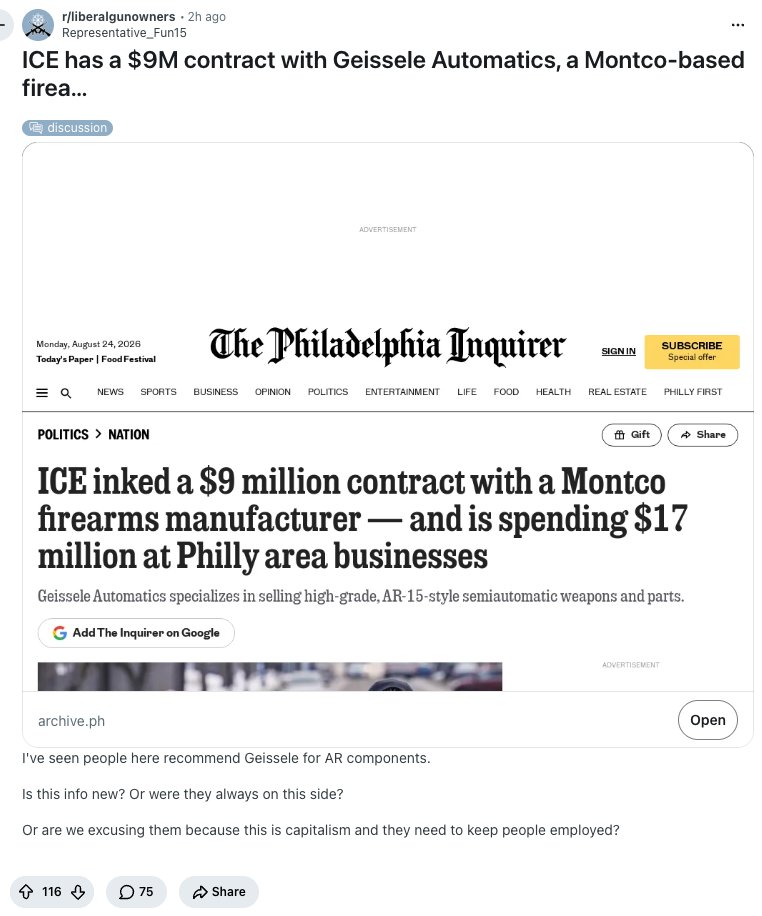 r/liberalgunowners • 2h ago
Representative_Fun15

...

ICE has a $9M contract with Geissele Automatics, a Montco-based firea...

discussion

ADVERTISEMENT

Monday, August 24, 2026
Today's Paper | Food Festival

The Philadelphia Inquirer

SIGN IN

SUBSCRIBE
Special offer

NEWS SPORTS BUSINESS OPINION POLITICS ENTERTAINMENT LIFE FOOD HEALTH REAL ESTATE PHILLY FIRST

POLITICS > NATION

Gift Share

ICE inked a $9 million contract with a Montco firearms manufacturer — and is spending $17 million at Philly area businesses

Geissele Automatics specializes in selling high-grade, AR-15-style semiautomatic weapons and parts.

Add The Inquirer on Google

ADVERTISEMENT

archive.ph

Open

I've seen people here recommend Geissele for AR components.

Is this info new? Or were they always on this side?

Or are we excusing them because this is capitalism and they need to keep people employed?

116 75 Share